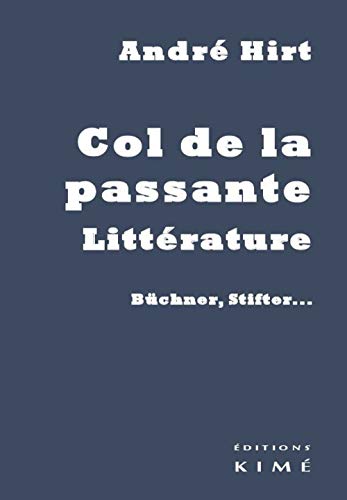 André Hirt

Col de la passante
Littérature

Büchner, Stifter...

ÉDITIONS
KIMÉ